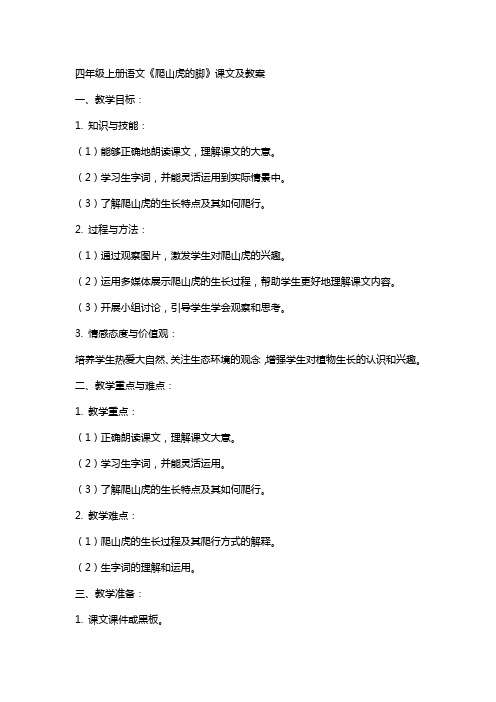 四年级上册语文《爬山虎的脚》课文及教案

一、教学目标：

1. 知识与技能：

（1）能够正确地朗读课文，理解课文的大意。

（2）学习生字词，并能灵活运用到实际情景中。

（3）了解爬山虎的生长特点及其如何爬行。

2. 过程与方法：

（1）通过观察图片，激发学生对爬山虎的兴趣。

（2）运用多媒体展示爬山虎的生长过程，帮助学生更好地理解课文内容。

（3）开展小组讨论，引导学生学会观察和思考。

3. 情感态度与价值观：

培养学生热爱大自然、关注生态环境的观念，增强学生对植物生长的认识和兴趣。

二、教学重点与难点：

1. 教学重点：

（1）正确朗读课文，理解课文大意。

（2）学习生字词，并能灵活运用。

（3）了解爬山虎的生长特点及其如何爬行。

2. 教学难点：

（1）爬山虎的生长过程及其爬行方式的解释。

（2）生字词的理解和运用。

三、教学准备：

1. 课文课件或黑板。